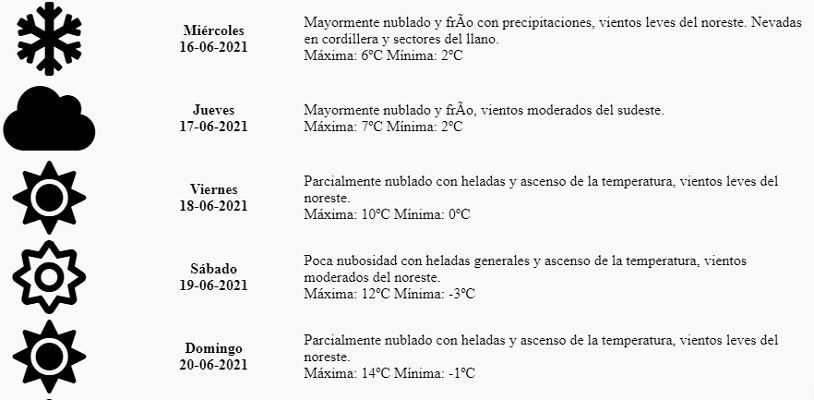 Miércoles
16-06-2021

Mayormente nublado y frÃo con precipitaciones, vientos leves del noreste. Nevadas en cordillera y sectores del llano.
Máxima: 6ºC Mínima: 2ºC

Jueves
17-06-2021

Mayormente nublado y frÃo, vientos moderados del sudeste.
Máxima: 7ºC Mínima: 2ºC

Viernes
18-06-2021

Parcialmente nublado con heladas y ascenso de la temperatura, vientos leves del noreste.
Máxima: 10ºC Mínima: 0ºC

Sábado
19-06-2021

Poca nubosidad con heladas generales y ascenso de la temperatura, vientos moderados del noreste.
Máxima: 12ºC Mínima: -3ºC

Domingo
20-06-2021

Parcialmente nublado con heladas y ascenso de la temperatura, vientos leves del noreste.
Máxima: 14ºC Mínima: -1ºC